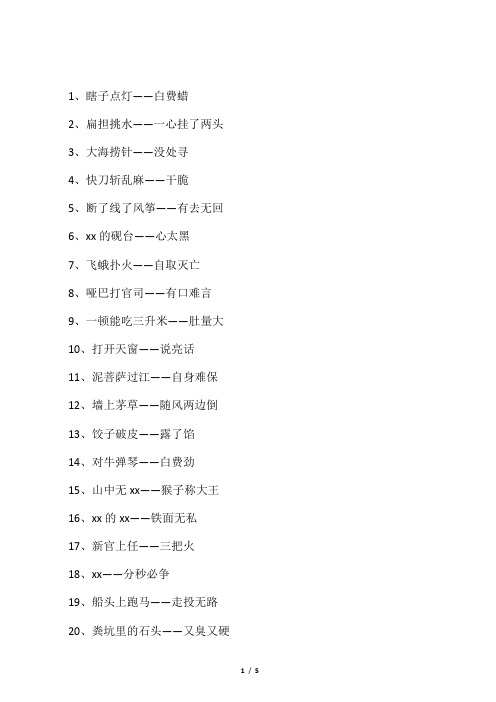 1、瞎子点灯——白费蜡

2、扁担挑水——一心挂了两头

3、大海捞针——没处寻

4、快刀斩乱麻——干脆

5、断了线了风筝——有去无回

6、xx 的砚台——心太黑

7、飞蛾扑火——自取灭亡

8、哑巴打官司——有口难言

9、一顿能吃三升米——肚量大

10、打开天窗——说亮话

11、泥菩萨过江——自身难保

12、墙上茅草——随风两边倒

13、饺子破皮——露了馅

14、对牛弹琴——白费劲

15、山中无 xx——猴子称大王

16、xx 的 xx——铁面无私

17、新官上任——三把火

18、xx——分秒必争

19、船头上跑马——走投无路

20、粪坑里的石头——又臭又硬

1 / 5